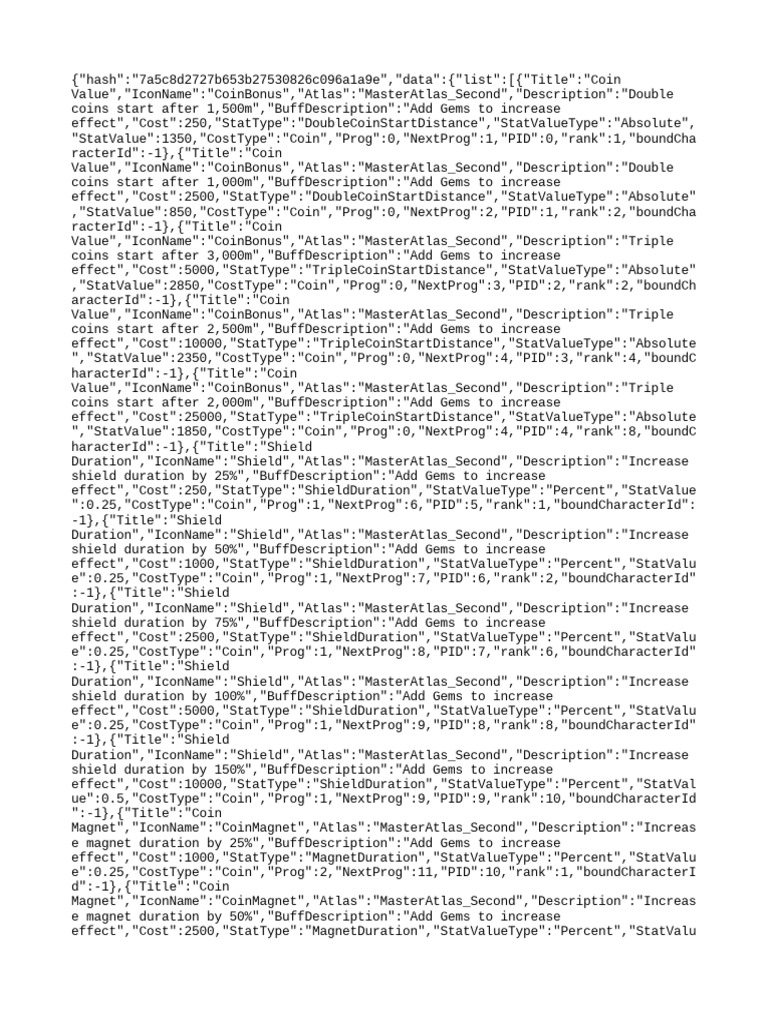 {"hash":"7a5c8d2727b653b27530826c096a1a9e","data":{"list":[{"Title":"Coin Value","IconName":"CoinBonus","Atlas":"MasterAtlas_Second","Description":"Double coins start after 1,500m","BuffDescription":"Add Gems to increase effect","Cost":250,"StatType":"DoubleCoinStartDistance","StatValueType":"Absolute","StatValue":1350,"CostType":"Coin","Prog":0,"NextProg":1,"PID":0,"rank":1,"boundCharacterId":-1},{"Title":"Coin Value","IconName":"CoinBonus","Atlas":"MasterAtlas_Second","Description":"Double coins start after 1,000m","BuffDescription":"Add Gems to increase effect","Cost":2500,"StatType":"DoubleCoinStartDistance","StatValueType":"Absolute","StatValue":850,"CostType":"Coin","Prog":0,"NextProg":2,"PID":1,"rank":2,"boundCharacterId":-1},{"Title":"Coin Value","IconName":"CoinBonus","Atlas":"MasterAtlas_Second","Description":"Triple coins start after 3,000m","BuffDescription":"Add Gems to increase effect","Cost":5000,"StatType":"TripleCoinStartDistance","StatValueType":"Absolute","StatValue":2850,"CostType":"Coin","Prog":0,"NextProg":3,"PID":2,"rank":2,"boundCharacterId":-1},{"Title":"Coin Value","IconName":"CoinBonus","Atlas":"MasterAtlas_Second","Description":"Triple coins start after 2,500m","BuffDescription":"Add Gems to increase effect","Cost":10000,"StatType":"TripleCoinStartDistance","StatValueType":"Absolute","StatValue":2350,"CostType":"Coin","Prog":0,"NextProg":4,"PID":3,"rank":4,"boundCharacterId":-1},{"Title":"Coin Value","IconName":"CoinBonus","Atlas":"MasterAtlas_Second","Description":"Triple coins start after 2,000m","BuffDescription":"Add Gems to increase effect","Cost":25000,"StatType":"TripleCoinStartDistance","StatValueType":"Absolute","StatValue":1850,"CostType":"Coin","Prog":0,"NextProg":4,"PID":4,"rank":8,"boundCharacterId":-1},{"Title":"Shield Duration","IconName":"Shield","Atlas":"MasterAtlas_Second","Description":"Increase shield duration by 25%","BuffDescription":"Add Gems to increase effect","Cost":250,"StatType":"ShieldDuration","StatValueType":"Percent","StatValue":0.25,"CostType":"Coin","Prog":1,"NextProg":6,"PID":5,"rank":1,"boundCharacterId":-1},{"Title":"Shield Duration","IconName":"Shield","Atlas":"MasterAtlas_Second","Description":"Increase shield duration by 50%","BuffDescription":"Add Gems to increase effect","Cost":1000,"StatType":"ShieldDuration","StatValueType":"Percent","StatValue":0.25,"CostType":"Coin","Prog":1,"NextProg":7,"PID":6,"rank":2,"boundCharacterId":-1},{"Title":"Shield Duration","IconName":"Shield","Atlas":"MasterAtlas_Second","Description":"Increase shield duration by 75%","BuffDescription":"Add Gems to increase effect","Cost":2500,"StatType":"ShieldDuration","StatValueType":"Percent","StatValue":0.25,"CostType":"Coin","Prog":1,"NextProg":8,"PID":7,"rank":6,"boundCharacterId":-1},{"Title":"Shield Duration","IconName":"Shield","Atlas":"MasterAtlas_Second","Description":"Increase shield duration by 100%","BuffDescription":"Add Gems to increase effect","Cost":5000,"StatType":"ShieldDuration","StatValueType":"Percent","StatValue":0.25,"CostType":"Coin","Prog":1,"NextProg":9,"PID":8,"rank":8,"boundCharacterId":-1},{"Title":"Shield Duration","IconName":"Shield","Atlas":"MasterAtlas_Second","Description":"Increase shield duration by 150%","BuffDescription":"Add Gems to increase effect","Cost":10000,"StatType":"ShieldDuration","StatValueType":"Percent","StatValue":0.5,"CostType":"Coin","Prog":1,"NextProg":9,"PID":9,"rank":10,"boundCharacterId":-1},{"Title":"Coin Magnet","IconName":"CoinMagnet","Atlas":"MasterAtlas_Second","Description":"Increase magnet duration by 25%","BuffDescription":"Add Gems to increase effect","Cost":1000,"StatType":"MagnetDuration","StatValueType":"Percent","StatValue":0.25,"CostType":"Coin","Prog":2,"NextProg":11,"PID":10,"rank":1,"boundCharacterId":-1},{"Title":"Coin Magnet","IconName":"CoinMagnet","Atlas":"MasterAtlas_Second","Description":"Increase magnet duration by 50%","BuffDescription":"Add Gems to increase effect","Cost":2500,"StatType":"MagnetDuration","StatValueType":"Percent","StatValu